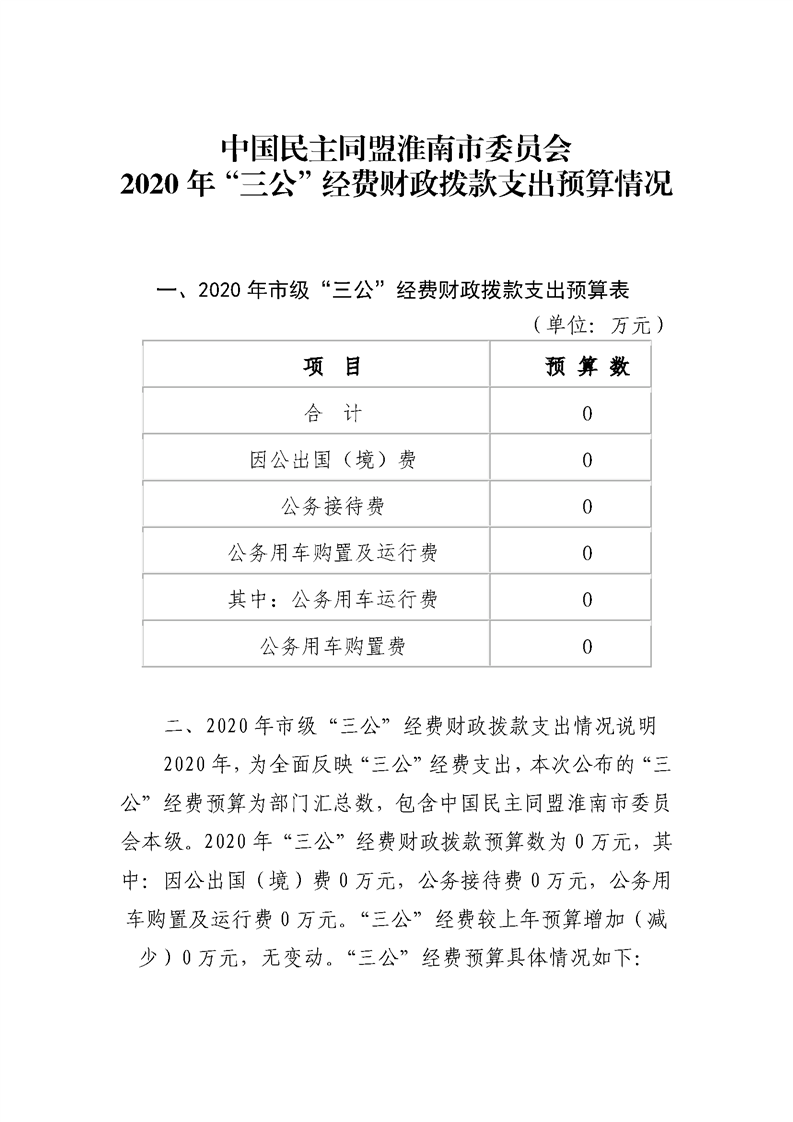 中国民主同盟淮南市委员会
2020 年“三公”经费财政拨款支出预算情况

一、2020 年市级“三公”经费财政拨款支出预算表

（单位：万元）

| 项　目 | 预 算 数 |
|---|---|
| 合　计 | 0 |
| 因公出国（境）费 | 0 |
| 公务接待费 | 0 |
| 公务用车购置及运行费 | 0 |
| 其中：公务用车运行费 | 0 |
| 公务用车购置费 | 0 |

二、2020 年市级“三公”经费财政拨款支出情况说明

2020 年，为全面反映“三公”经费支出，本次公布的“三公”经费预算为部门汇总数，包含中国民主同盟淮南市委员会本级。2020 年“三公”经费财政拨款预算数为 0 万元，其中：因公出国（境）费 0 万元，公务接待费 0 万元，公务用车购置及运行费 0 万元。“三公”经费较上年预算增加（减少）0 万元，无变动。“三公”经费预算具体情况如下: